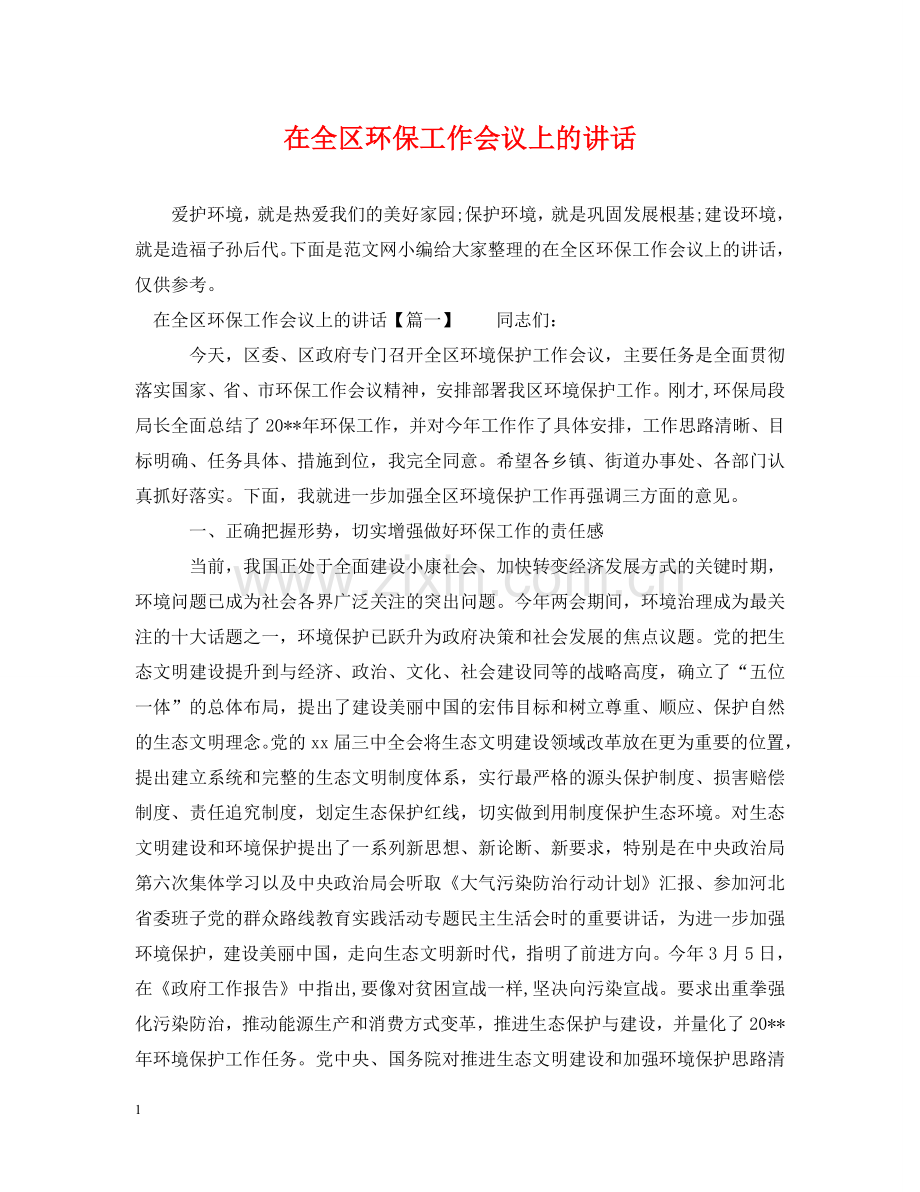 在全区环保工作会议上的讲话

爱护环境，就是热爱我们的美好家园;保护环境，就是巩固发展根基;建设环境，就是造福子孙后代。下面是范文网小编给大家整理的在全区环保工作会议上的讲话，仅供参考。

在全区环保工作会议上的讲话【篇一】 同志们:

今天，区委、区政府专门召开全区环境保护工作会议，主要任务是全面贯彻落实国家、省、市环保工作会议精神，安排部署我区环境保护工作。刚才,环保局段局长全面总结了20**年环保工作，并对今年工作作了具体安排，工作思路清晰、目标明确、任务具体、措施到位，我完全同意。希望各乡镇、街道办事处、各部门认真抓好落实。下面，我就进一步加强全区环境保护工作再强调三方面的意见。

一、正确把握形势，切实增强做好环保工作的责任感

当前，我国正处于全面建设小康社会、加快转变经济发展方式的关键时期，环境问题已成为社会各界广泛关注的突出问题。今年两会期间，环境治理成为最关注的十大话题之一，环境保护已跃升为政府决策和社会发展的焦点议题。党的把生态文明建设提升到与经济、政治、文化、社会建设同等的战略高度，确立了“五位一体”的总体布局，提出了建设美丽中国的宏伟目标和树立尊重、顺应、保护自然的生态文明理念。党的xx届三中全会将生态文明建设领域改革放在更为重要的位置，提出建立系统和完整的生态文明制度体系，实行最严格的源头保护制度、损害赔偿制度、责任追究制度，划定生态保护红线，切实做到用制度保护生态环境。对生态文明建设和环境保护提出了一系列新思想、新论断、新要求，特别是在中央政治局第六次集体学习以及中央政治局会听取《大气污染防治行动计划》汇报、参加河北省委班子党的群众路线教育实践活动专题民主生活会时的重要讲话，为进一步加强环境保护，建设美丽中国，走向生态文明新时代，指明了前进方向。今年3月5日，在《政府工作报告》中指出,要像对贫困宣战一样,坚决向污染宣战。要求出重拳强化污染防治，推动能源生产和消费方式变革，推进生态保护与建设，并量化了20**年环境保护工作任务。党中央、国务院对推进生态文明建设和加强环境保护思路清

1

www.zixin.com.cn